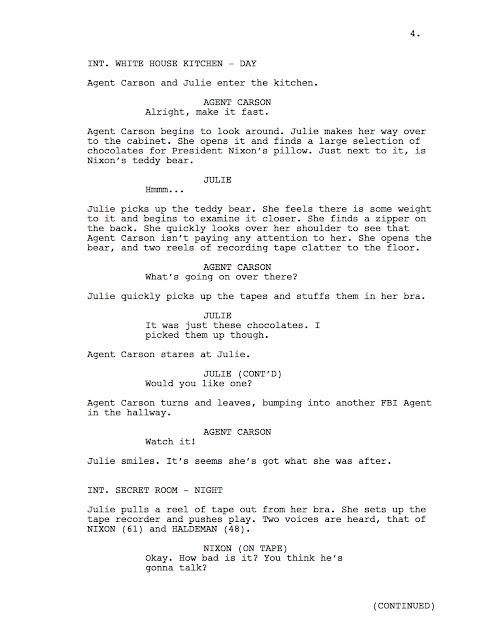 4.

INT. WHITE HOUSE KITCHEN - DAY

Agent Carson and Julie enter the kitchen.

AGENT CARSON
Alright, make it fast.

Agent Carson begins to look around. Julie makes her way over to the cabinet. She opens it and finds a large selection of chocolates for President Nixon's pillow. Just next to it, is Nixon's teddy bear.

JULIE
Hmmm...

Julie picks up the teddy bear. She feels there is some weight to it and begins to examine it closer. She finds a zipper on the back. She quickly looks over her shoulder to see that Agent Carson isn't paying any attention to her. She opens the bear, and two reels of recording tape clatter to the floor.

AGENT CARSON
What's going on over there?

Julie quickly picks up the tapes and stuffs them in her bra.

JULIE
It was just these chocolates. I picked them up though.

Agent Carson stares at Julie.

JULIE (CONT'D)
Would you like one?

Agent Carson turns and leaves, bumping into another FBI Agent in the hallway.

AGENT CARSON
Watch it!

Julie smiles. It's seems she's got what she was after.

INT. SECRET ROOM - NIGHT

Julie pulls a reel of tape out from her bra. She sets up the tape recorder and pushes play. Two voices are heard, that of NIXON (61) and HALDEMAN (48).

NIXON (ON TAPE)
Okay. How bad is it? You think he's gonna talk?

(CONTINUED)